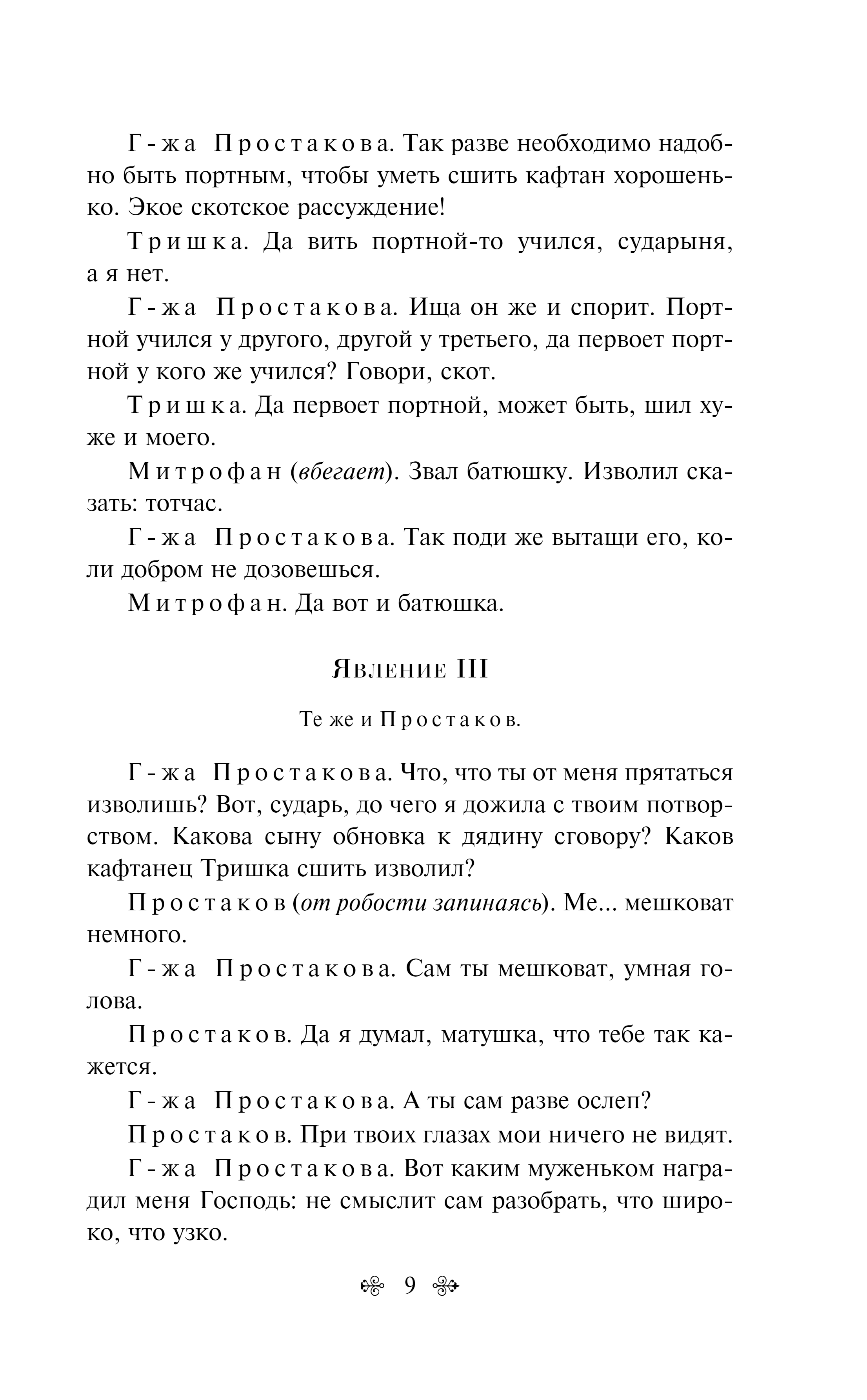 Г-жа Простакова. Так разве необходимо надобно быть портным, чтобы уметь сшить кафтан хорошенько. Экое скотское рассуждение!

Тришка. Да вить портной-то учился, сударыня, а я нет.

Г-жа Простакова. Ища он же и спорит. Портной учился у другого, другой у третьего, да первоет портной у кого же учился? Говори, скот.

Тришка. Да первоет портной, может быть, шил хуже и моего.

Митрофан (вбегает). Звал батюшку. Изволил сказать: тотчас.

Г-жа Простакова. Так поди же вытащи его, коли добром не дозовешься.

Митрофан. Да вот и батюшка.

Явление III

Те же и Простаков.

Г-жа Простакова. Что, что ты от меня прятаться изволишь? Вот, сударь, до чего я дожила с твоим потворством. Какова сыну обновка к дядину сговору? Каков кафтанец Тришка сшить изволил?

Простаков (от робости запинаясь). Ме... мешковат немного.

Г-жа Простакова. Сам ты мешковат, умная голова.

Простаков. Да я думал, матушка, что тебе так кажется.

Г-жа Простакова. А ты сам разве ослеп?

Простаков. При твоих глазах мои ничего не видят.

Г-жа Простакова. Вот каким муженьком наградил меня Господь: не смыслит сам разобрать, что широко, что узко.

9